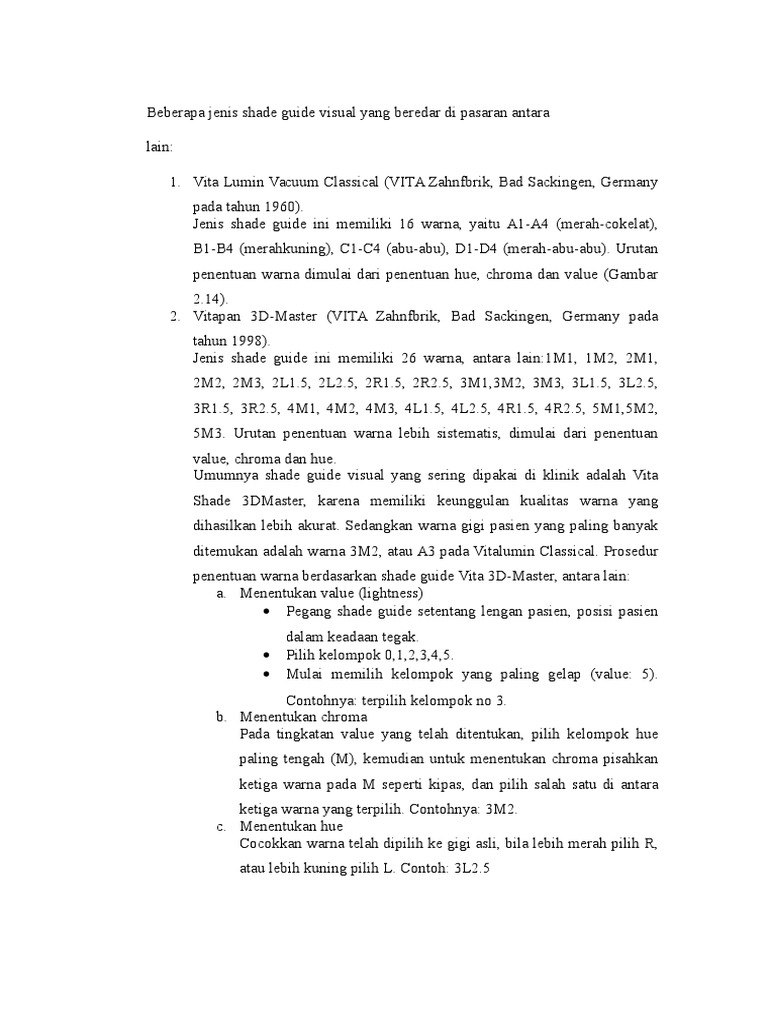 Beberapa jenis shade guide visual yang beredar di pasaran antara

lain:

1. Vita Lumin Vacuum Classical (VITA Zahnfbrik, Bad Sackingen, Germany pada tahun 1960).
Jenis shade guide ini memiliki 16 warna, yaitu A1-A4 (merah-cokelat), B1-B4 (merahkuning), C1-C4 (abu-abu), D1-D4 (merah-abu-abu). Urutan penentuan warna dimulai dari penentuan hue, chroma dan value (Gambar 2.14).
2. Vitapan 3D-Master (VITA Zahnfbrik, Bad Sackingen, Germany pada tahun 1998).
Jenis shade guide ini memiliki 26 warna, antara lain:1M1, 1M2, 2M1, 2M2, 2M3, 2L1.5, 2L2.5, 2R1.5, 2R2.5, 3M1,3M2, 3M3, 3L1.5, 3L2.5, 3R1.5, 3R2.5, 4M1, 4M2, 4M3, 4L1.5, 4L2.5, 4R1.5, 4R2.5, 5M1,5M2, 5M3. Urutan penentuan warna lebih sistematis, dimulai dari penentuan value, chroma dan hue.
Umumnya shade guide visual yang sering dipakai di klinik adalah Vita Shade 3DMaster, karena memiliki keunggulan kualitas warna yang dihasilkan lebih akurat. Sedangkan warna gigi pasien yang paling banyak ditemukan adalah warna 3M2, atau A3 pada Vitalumin Classical. Prosedur penentuan warna berdasarkan shade guide Vita 3D-Master, antara lain:
a. Menentukan value (lightness)
• Pegang shade guide setentang lengan pasien, posisi pasien dalam keadaan tegak.
• Pilih kelompok 0,1,2,3,4,5.
• Mulai memilih kelompok yang paling gelap (value: 5). Contohnya: terpilih kelompok no 3.
b. Menentukan chroma
Pada tingkatan value yang telah ditentukan, pilih kelompok hue paling tengah (M), kemudian untuk menentukan chroma pisahkan ketiga warna pada M seperti kipas, dan pilih salah satu di antara ketiga warna yang terpilih. Contohnya: 3M2.
c. Menentukan hue
Cocokkan warna telah dipilih ke gigi asli, bila lebih merah pilih R, atau lebih kuning pilih L. Contoh: 3L2.5